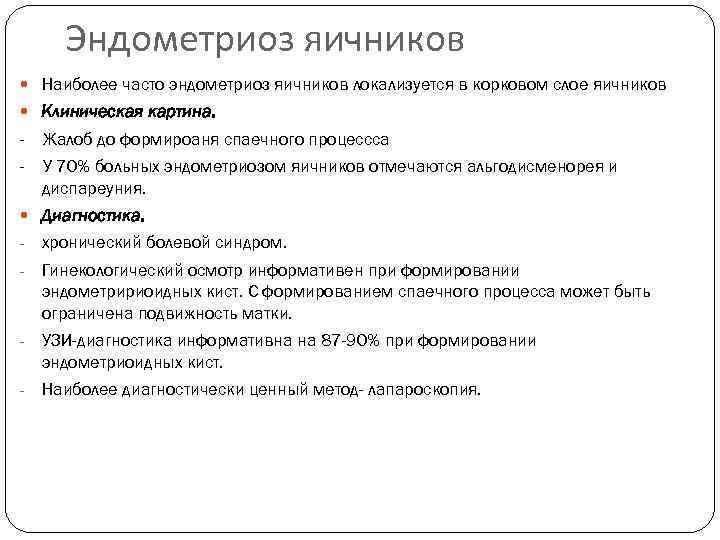 Эндометриоз яичников

Наиболее часто эндометриоз яичников локализуется в корковом слое яичников

Клиническая картина.

- Жалоб до формироаня спаечного процессса

- У 70% больных эндометриозом яичников отмечаются альгодисменорея и диспареуния.

Диагностика.

- хронический болевой синдром.

- Гинекологический осмотр информативен при формировании эндометририоидных кист. С формированием спаечного процесса может быть ограничена подвижность матки.

- УЗИ-диагностика информативна на 87-90% при формировании эндометриоидных кист.

- Наиболее диагностически ценный метод- лапароскопия.